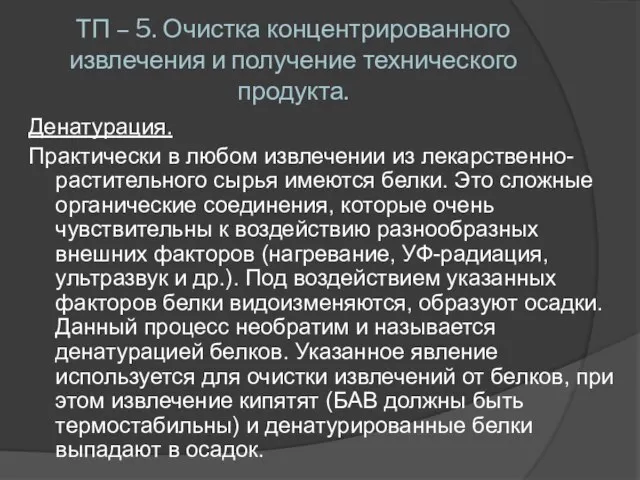 ТП – 5. Очистка концентрированного извлечения и получение технического продукта.

Денатурация.

Практически в любом извлечении из лекарственно-растительного сырья имеются белки. Это сложные органические соединения, которые очень чувствительны к воздействию разнообразных внешних факторов (нагревание, УФ-радиация, ультразвук и др.). Под воздействием указанных факторов белки видоизменяются, образуют осадки. Данный процесс необратим и называется денатурацией белков. Указанное явление используется для очистки извлечений от белков, при этом извлечение кипятят (БАВ должны быть термостабильны) и денатурированные белки выпадают в осадок.